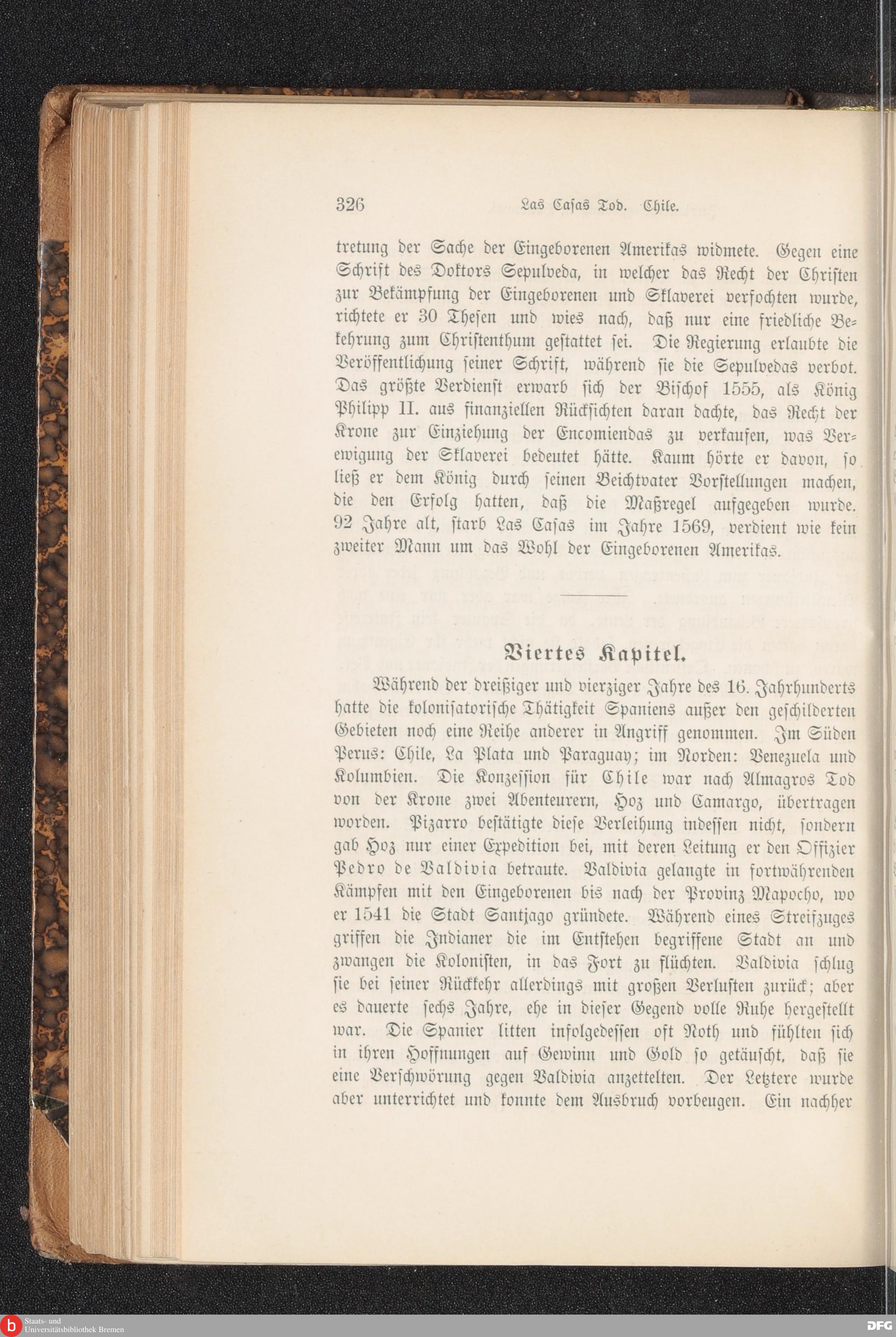 326 Las Casas Tod. Chile.

tretung der Sache der Eingeborenen Amerikas widmete. Gegen eine Schrift des Doktors Sepulveda, in welcher das Recht der Christen zur Bekämpfung der Eingeborenen und Sklaverei verfochten wurde, richtete er 30 Thesen und wies nach, daß nur eine friedliche Bekehrung zum Christenthum gestattet sei. Die Regierung erlaubte die Veröffentlichung seiner Schrift, während sie die Sepulvedas verbot. Das größte Verdienst erwarb sich der Bischof 1555, als König Philipp II. aus finanziellen Rücksichten daran dachte, das Recht der Krone zur Einziehung der Encomiendas zu verkaufen, was Verewigung der Sklaverei bedeutet hätte. Kaum hörte er davon, so ließ er dem König durch seinen Beichtvater Vorstellungen machen, die den Erfolg hatten, daß die Maßregel aufgegeben wurde. 92 Jahre alt, starb Las Casas im Jahre 1569, verdient wie kein zweiter Mann um das Wohl der Eingeborenen Amerikas.

Viertes Kapitel.

Während der dreißiger und vierziger Jahre des 16. Jahrhunderts hatte die kolonisatorische Thätigkeit Spaniens außer den geschilderten Gebieten noch eine Reihe anderer in Angriff genommen. Im Süden Perus: Chile, La Plata und Paraguay; im Norden: Venezuela und Kolumbien. Die Konzession für Chile war nach Almagros Tod von der Krone zwei Abenteurern, Hoz und Camargo, übertragen worden. Pizarro bestätigte diese Verleihung indessen nicht, sondern gab Hoz nur einer Expedition bei, mit deren Leitung er den Offizier Pedro de Valdivia betraute. Valdivia gelangte in fortwährenden Kämpfen mit den Eingeborenen bis nach der Provinz Mapocho, wo er 1541 die Stadt Santjago gründete. Während eines Streifzuges griffen die Indianer die im Entstehen begriffene Stadt an und zwangen die Kolonisten, in das Fort zu flüchten. Valdivia schlug sie bei seiner Rückkehr allerdings mit großen Verlusten zurück; aber es dauerte sechs Jahre, ehe in dieser Gegend volle Ruhe hergestellt war. Die Spanier litten infolgedessen oft Noth und fühlten sich in ihren Hoffnungen auf Gewinn und Gold so getäuscht, daß sie eine Verschwörung gegen Valdivia anzettelten. Der Letztere wurde aber unterrichtet und konnte dem Ausbruch vorbeugen. Ein nachher

Staats- und Universitätsbibliothek Bremen

DFG